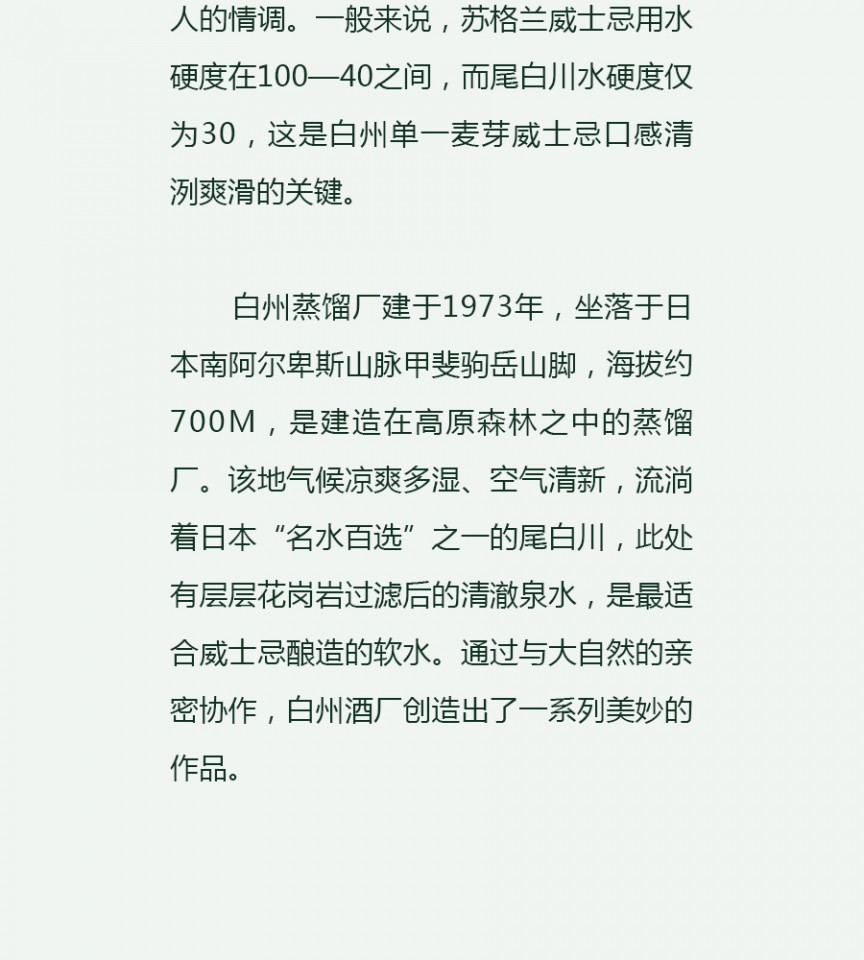 人的情调。一般来说，苏格兰威士忌用水硬度在100—40之间，而尾白川水硬度仅为30，这是白州单一麦芽威士忌口感清洌爽滑的关键。

白州蒸馏厂建于1973年，坐落于日本南阿尔卑斯山脉甲斐驹岳山脚，海拔约700M，是建造在高原森林之中的蒸馏厂。该地气候凉爽多湿、空气清新，流淌着日本“名水百选”之一的尾白川，此处有层层花岗岩过滤后的清澈泉水，是最适合威士忌酿造的软水。通过与大自然的亲密协作，白州酒厂创造出了一系列美妙的作品。